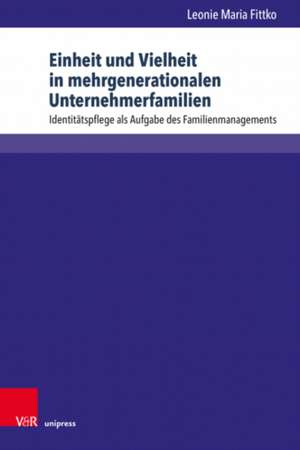 Leonie Maria Fittko

Einheit und Vielheit in mehrgenerationalen Unternehmerfamilien

Identitätspflege als Aufgabe des Familienmanagements

V&R unipress